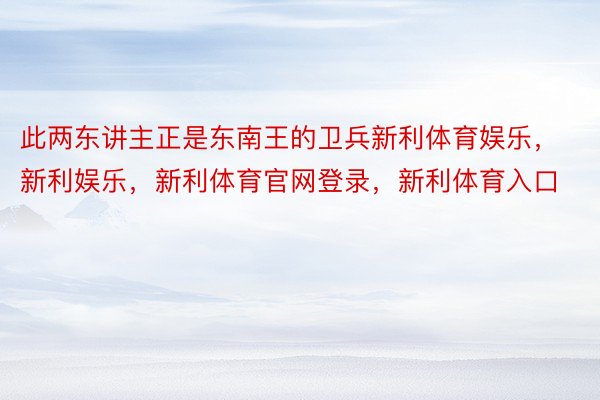 此两东讲主正是东南王的卫兵新利体育娱乐，新利娱乐，新利体育官网登录，新利体育入口